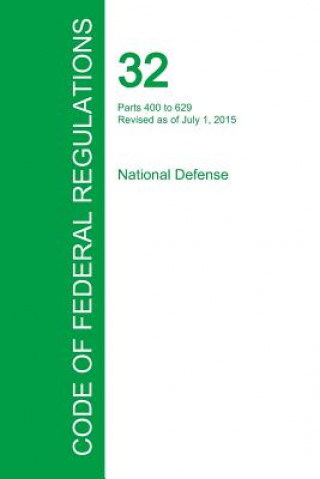 CODE OF FEDERAL REGULATIONS

32

Parts 400 to 629
Revised as of July 1, 2015

National Defense